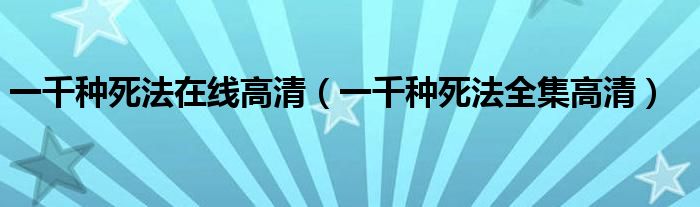 一千种死法在线高清（一千种死法全集高清）